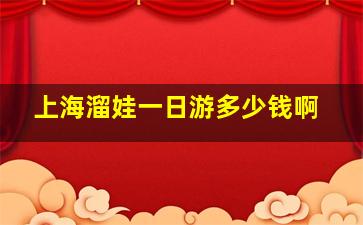 上海溜娃一日游多少钱啊